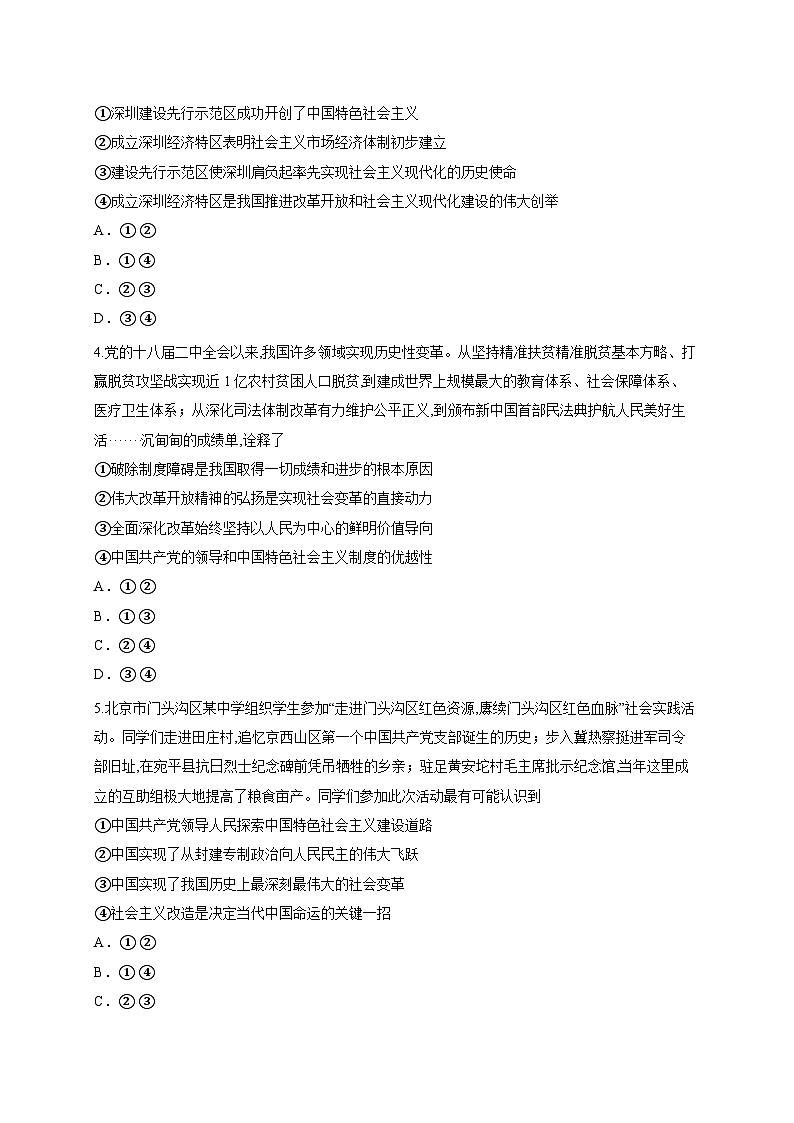 ①深圳建设先行示范区成功开创了中国特色社会主义
②成立深圳经济特区表明社会主义市场经济体制初步建立
③建设先行示范区使深圳肩负起率先实现社会主义现代化的历史使命
④成立深圳经济特区是我国推进改革开放和社会主义现代化建设的伟大创举
A．①②
B．①④
C．②③
D．③④

4.党的十八届二中全会以来,我国许多领域实现历史性变革。从坚持精准扶贫精准脱贫基本方略、打赢脱贫攻坚战实现近 1 亿农村贫困人口脱贫,到建成世界上规模最大的教育体系、社会保障体系、医疗卫生体系；从深化司法体制改革有力维护公平正义,到颁布新中国首部民法典护航人民美好生活……沉甸甸的成绩单,诠释了
①破除制度障碍是我国取得一切成绩和进步的根本原因
②伟大改革开放精神的弘扬是实现社会变革的直接动力
③全面深化改革始终坚持以人民为中心的鲜明价值导向
④中国共产党的领导和中国特色社会主义制度的优越性
A．①②
B．①③
C．②④
D．③④

5.北京市门头沟区某中学组织学生参加“走进门头沟区红色资源,赓续门头沟区红色血脉”社会实践活动。同学们走进田庄村,追忆京西山区第一个中国共产党支部诞生的历史；步入冀热察挺进军司令部旧址,在宛平县抗日烈士纪念碑前凭吊牺牲的乡亲；驻足黄安坨村毛主席批示纪念馆,当年这里成立的互助组极大地提高了粮食亩产。同学们参加此次活动最有可能认识到
①中国共产党领导人民探索中国特色社会主义建设道路
②中国实现了从封建专制政治向人民民主的伟大飞跃
③中国实现了我国历史上最深刻最伟大的社会变革
④社会主义改造是决定当代中国命运的关键一招
A．①②
B．①④
C．②③